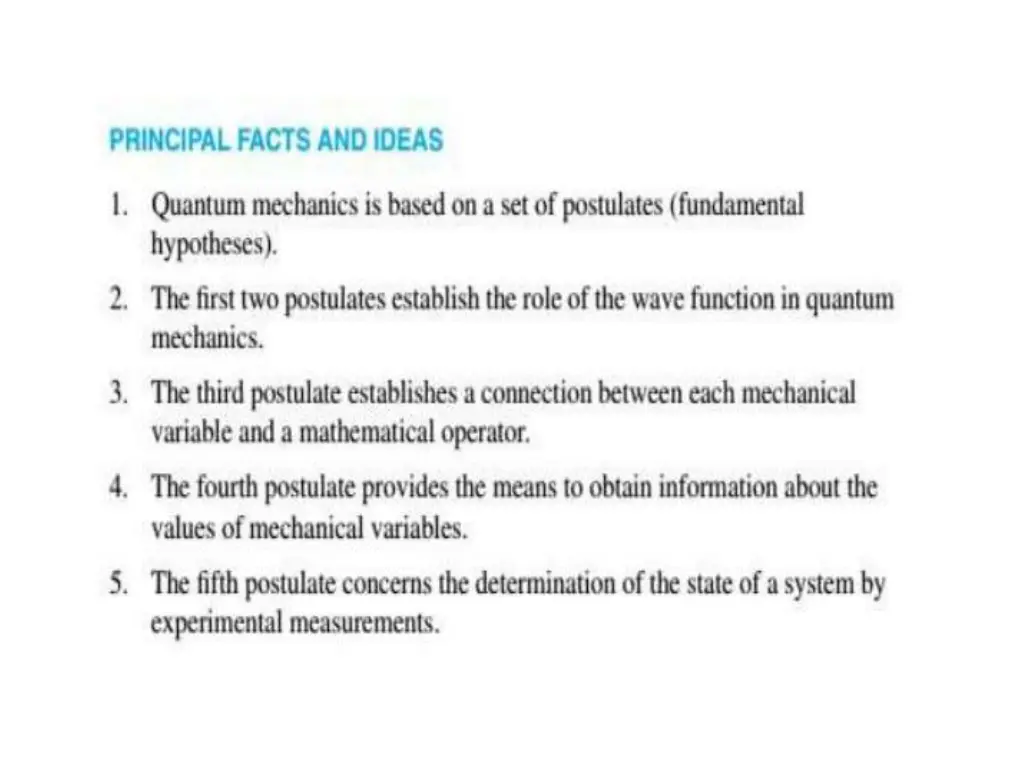 PRINCIPAL FACTS AND IDEAS

1. Quantum mechanics is based on a set of postulates (fundamental hypotheses).

2. The first two postulates establish the role of the wave function in quantum mechanics.

3. The third postulate establishes a connection between each mechanical variable and a mathematical operator.

4. The fourth postulate provides the means to obtain information about the values of mechanical variables.

5. The fifth postulate concerns the determination of the state of a system by experimental measurements.